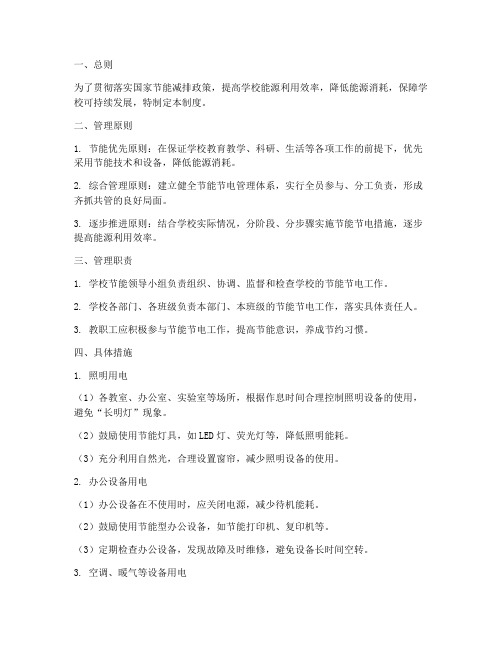 一、总则

为了贯彻落实国家节能减排政策，提高学校能源利用效率，降低能源消耗，保障学校可持续发展，特制定本制度。

二、管理原则

1. 节能优先原则：在保证学校教育教学、科研、生活等各项工作的前提下，优先采用节能技术和设备，降低能源消耗。

2. 综合管理原则：建立健全节能节电管理体系，实行全员参与、分工负责，形成齐抓共管的良好局面。

3. 逐步推进原则：结合学校实际情况，分阶段、分步骤实施节能节电措施，逐步提高能源利用效率。

三、管理职责

1. 学校节能领导小组负责组织、协调、监督和检查学校的节能节电工作。

2. 学校各部门、各班级负责本部门、本班级的节能节电工作，落实具体责任人。

3. 教职工应积极参与节能节电工作，提高节能意识，养成节约习惯。

四、具体措施

1. 照明用电

（1）各教室、办公室、实验室等场所，根据作息时间合理控制照明设备的使用，避免“长明灯”现象。

（2）鼓励使用节能灯具，如LED灯、荧光灯等，降低照明能耗。

（3）充分利用自然光，合理设置窗帘，减少照明设备的使用。

2. 办公设备用电

（1）办公设备在不使用时，应关闭电源，减少待机能耗。

（2）鼓励使用节能型办公设备，如节能打印机、复印机等。

（3）定期检查办公设备，发现故障及时维修，避免设备长时间空转。

3. 空调、暖气等设备用电